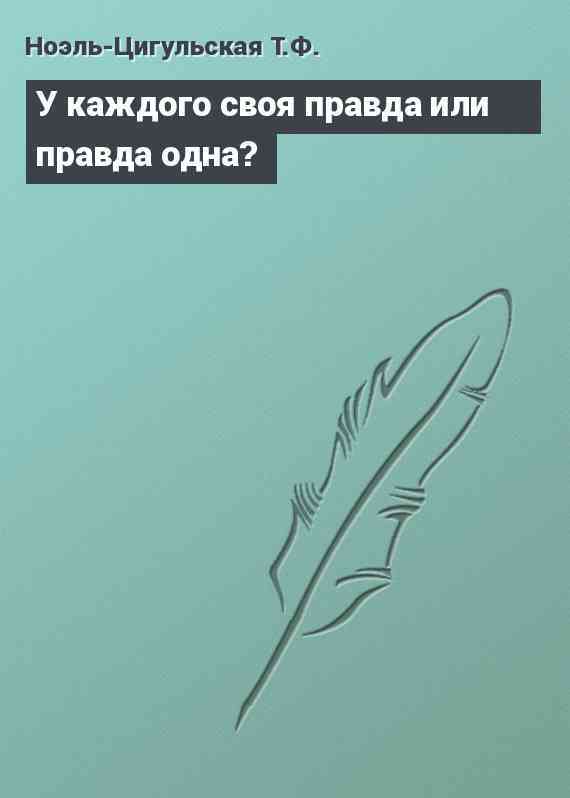 Ноэль-Цигульская Т.Ф.

У каждого своя правда или правда одна?